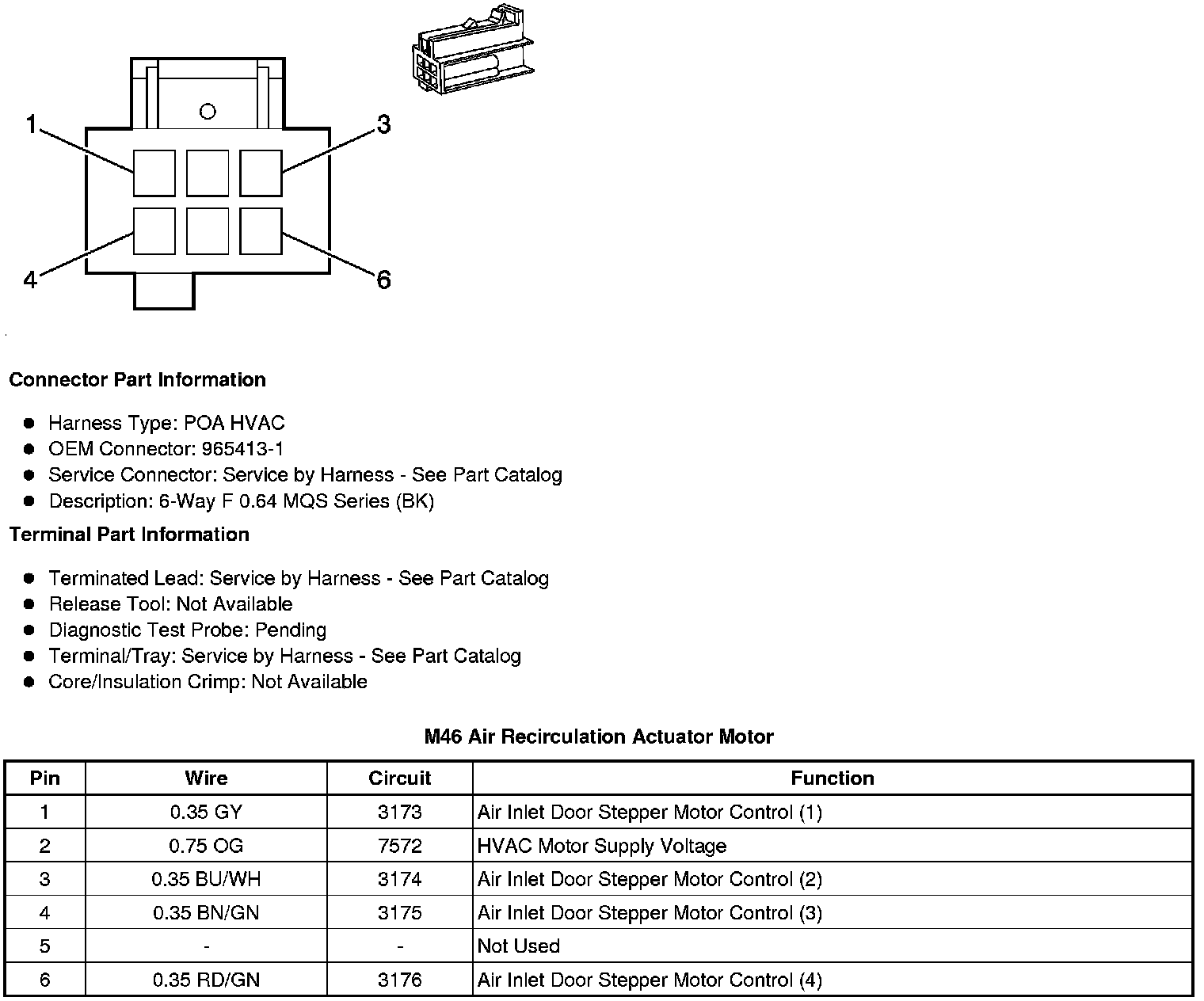 1
3
4
6

Connector Part Information

- Harness Type: POA HVAC
- OEM Connector: 965413-1
- Service Connector: Service by Harness - See Part Catalog
- Description: 6-Way F 0.64 MQS Series (BK)

Terminal Part Information

- Terminated Lead: Service by Harness - See Part Catalog
- Release Tool: Not Available
- Diagnostic Test Probe: Pending
- Terminal/Tray: Service by Harness - See Part Catalog
- Core/Insulation Crimp: Not Available

M46 Air Recirculation Actuator Motor

| Pin | Wire | Circuit | Function |
|---|---|---|---|
| 1 | 0.35 GY | 3173 | Air Inlet Door Stepper Motor Control (1) |
| 2 | 0.75 OG | 7572 | HVAC Motor Supply Voltage |
| 3 | 0.35 BU/WH | 3174 | Air Inlet Door Stepper Motor Control (2) |
| 4 | 0.35 BN/GN | 3175 | Air Inlet Door Stepper Motor Control (3) |
| 5 | - | - | Not Used |
| 6 | 0.35 RD/GN | 3176 | Air Inlet Door Stepper Motor Control (4) |